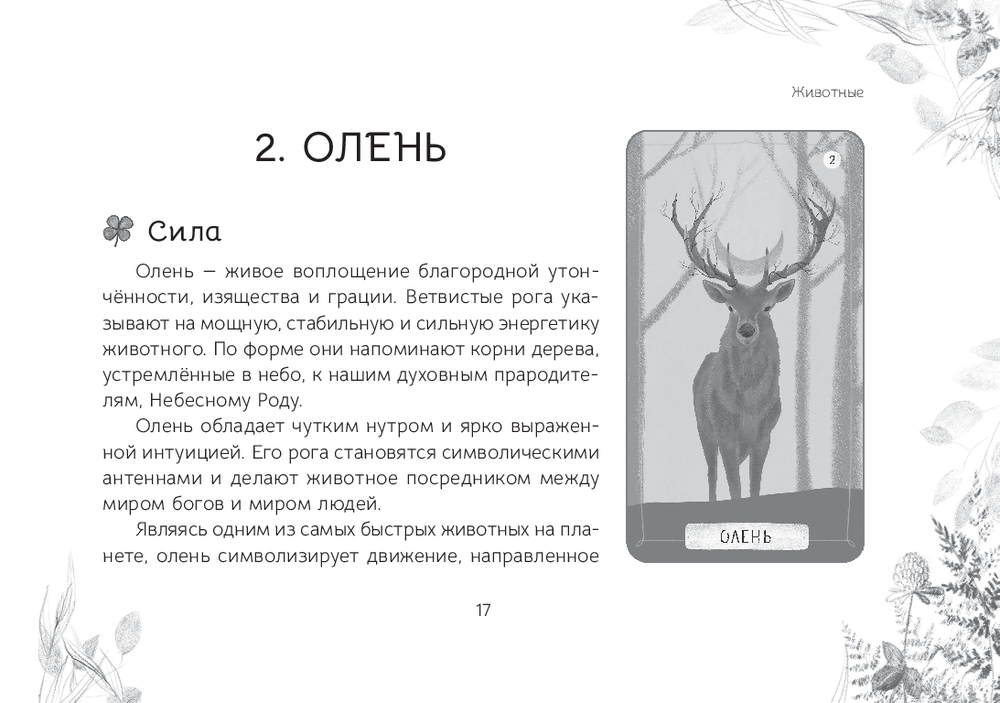 Животные

2. ОЛЕНЬ

Сила

Олень — живое воплощение благородной утончённости, изящества и грации. Ветвистые рога указывают на мощную, стабильную и сильную энергетику животного. По форме они напоминают корни дерева, устремлённые в небо, к нашим духовным прародителям, Небесному Роду.

Олень обладает чутким нутром и ярко выраженной интуицией. Его рога становятся символическими антеннами и делают животное посредником между миром богов и миром людей.

Являясь одним из самых быстрых животных на планете, олень символизирует движение, направленное

2

ОЛЕНЬ

17